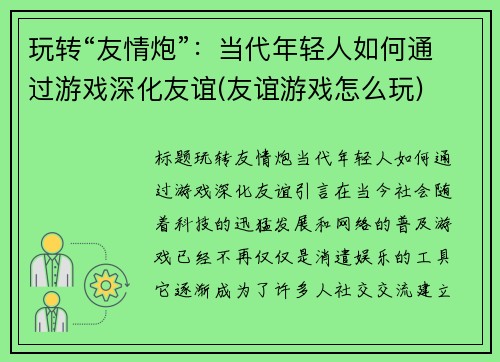 玩转“友情炮”：当代年轻人如何通过游戏深化友谊(友谊游戏怎么玩)

标题玩转友情炮当代年轻人如何通过游戏深化友谊引言在当今社会随着科技的迅猛发展和网络的普及游戏已经不再仅仅是消遣娱乐的工具它逐渐成为了许多人社交交流建立